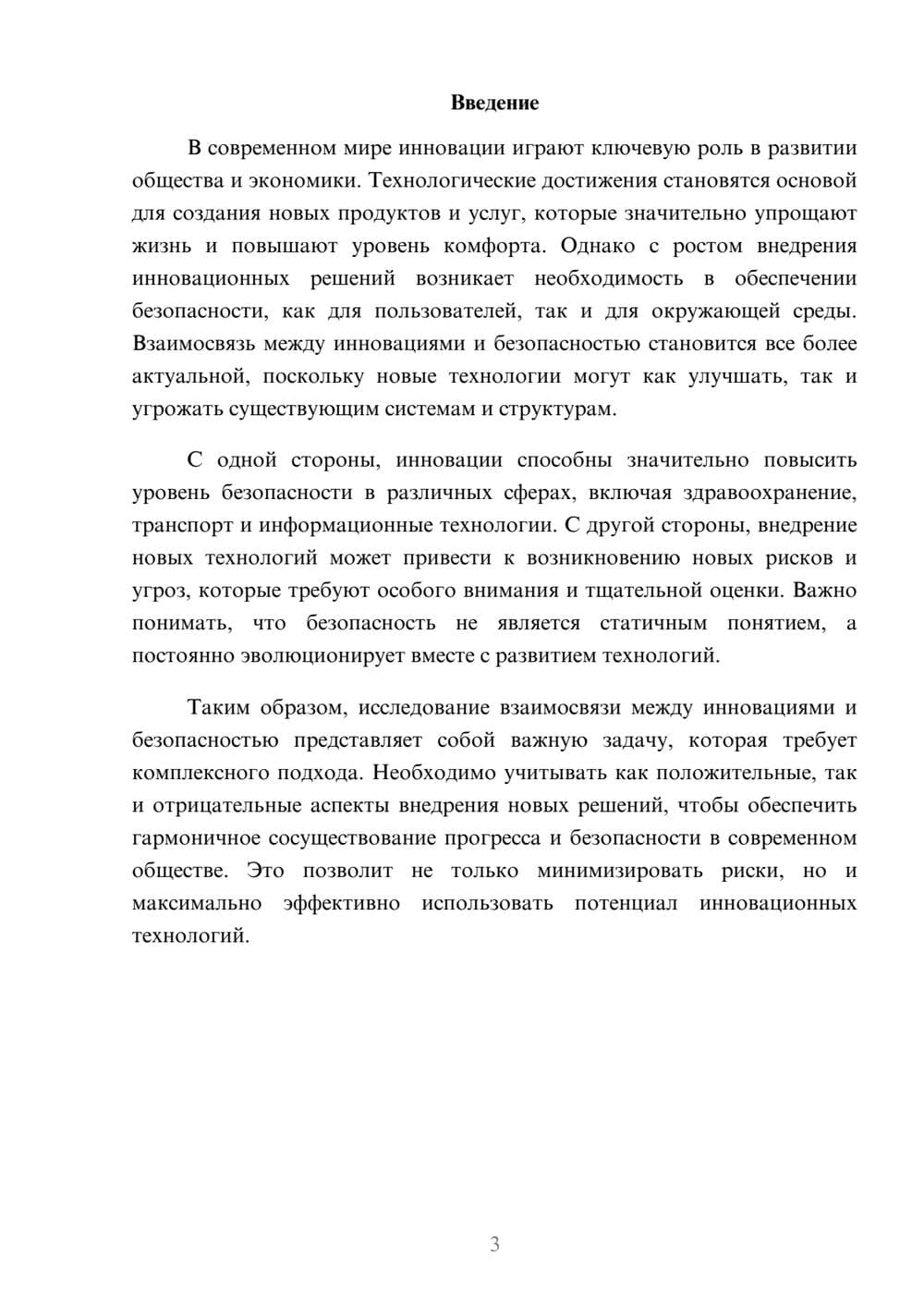 Введение

В современном мире инновации играют ключевую роль в развитии общества и экономики. Технологические достижения становятся основой для создания новых продуктов и услуг, которые значительно упрощают жизнь и повышают уровень комфорта. Однако с ростом внедрения инновационных решений возникает необходимость в обеспечении безопасности, как для пользователей, так и для окружающей среды. Взаимосвязь между инновациями и безопасностью становится все более актуальной, поскольку новые технологии могут как улучшать, так и угрожать существующим системам и структурам.

С одной стороны, инновации способны значительно повысить уровень безопасности в различных сферах, включая здравоохранение, транспорт и информационные технологии. С другой стороны, внедрение новых технологий может привести к возникновению новых рисков и угроз, которые требуют особого внимания и тщательной оценки. Важно понимать, что безопасность не является статичным понятием, а постоянно эволюционирует вместе с развитием технологий.

Таким образом, исследование взаимосвязи между инновациями и безопасностью представляет собой важную задачу, которая требует комплексного подхода. Необходимо учитывать как положительные, так и отрицательные аспекты внедрения новых решений, чтобы обеспечить гармоничное сосуществование прогресса и безопасности в современном обществе. Это позволит не только минимизировать риски, но и максимально эффективно использовать потенциал инновационных технологий.

3